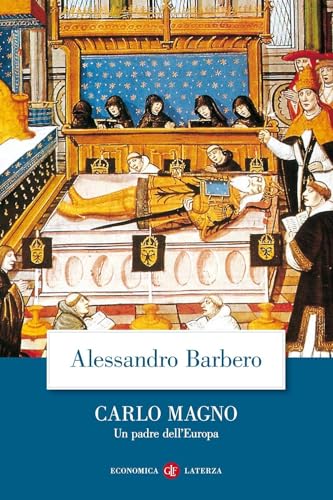 Alessandro Barbero

CARLO MAGNO
Un padre dell'Europa

ECONOMICA GLF LATERZA